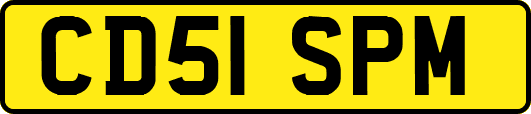 CD51 SPM